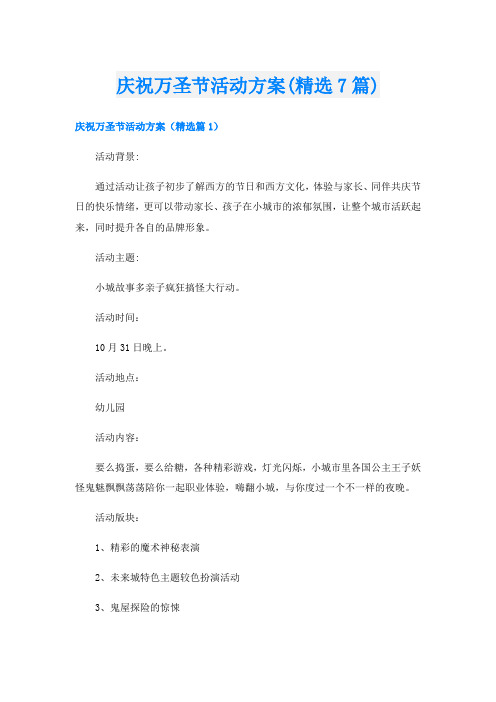 庆祝万圣节活动方案(精选7篇)

庆祝万圣节活动方案（精选篇1）

活动背景:

通过活动让孩子初步了解西方的节日和西方文化，体验与家长、同伴共庆节日的快乐情绪，更可以带动家长、孩子在小城市的浓郁氛围，让整个城市活跃起来，同时提升各自的品牌形象。

活动主题:

小城故事多亲子疯狂搞怪大行动。

活动时间:

10月31日晚上。

活动地点:

幼儿园

活动内容:

要么捣蛋，要么给糖，各种精彩游戏，灯光闪烁，小城市里各国公主王子妖怪鬼魅飘飘荡荡陪你一起职业体验，嗨翻小城，与你度过一个不一样的夜晚。

活动版块:

1、精彩的魔术神秘表演

2、未来城特色主题较色扮演活动

3、鬼屋探险的惊悚